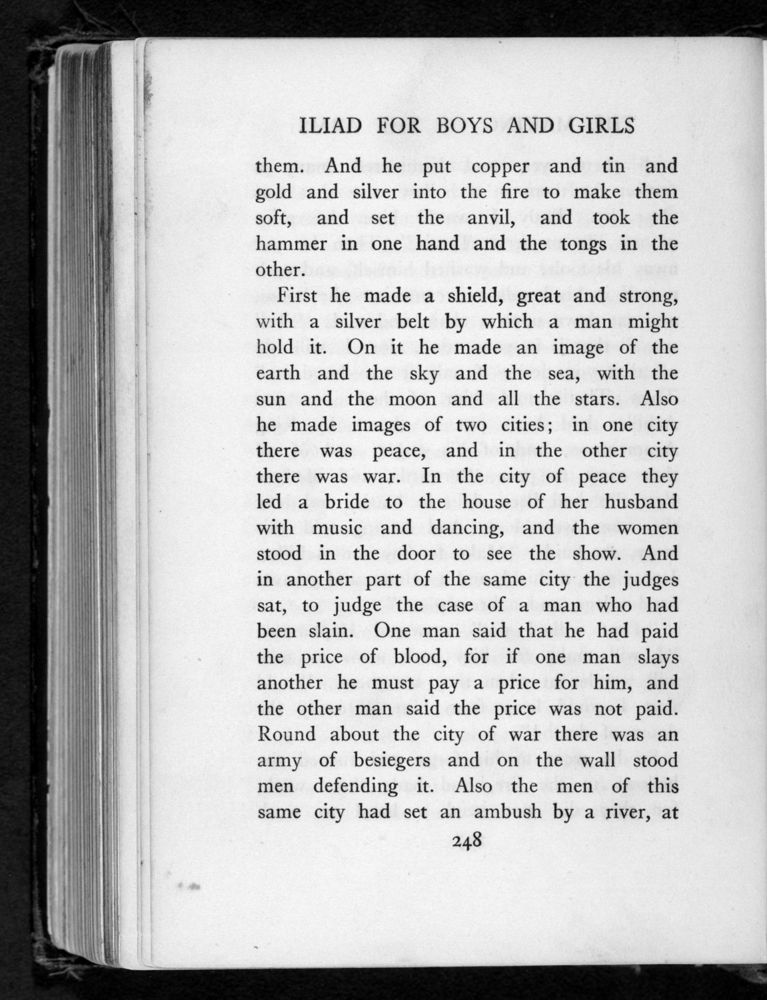 ILIAD FOR BOYS AND GIRLS

them. And he put copper and tin and gold and silver into the fire to make them soft, and set the anvil, and took the hammer in one hand and the tongs in the other.

First he made a shield, great and strong, with a silver belt by which a man might hold it. On it he made an image of the earth and the sky and the sea, with the sun and the moon and all the stars. Also he made images of two cities; in one city there was peace, and in the other city there was war. In the city of peace they led a bride to the house of her husband with music and dancing, and the women stood in the door to see the show. And in another part of the same city the judges sat, to judge the case of a man who had been slain. One man said that he had paid the price of blood, for if one man slays another he must pay a price for him, and the other man said the price was not paid. Round about the city of war there was an army of besiegers and on the wall stood men defending it. Also the men of this same city had set an ambush by a river, at

248